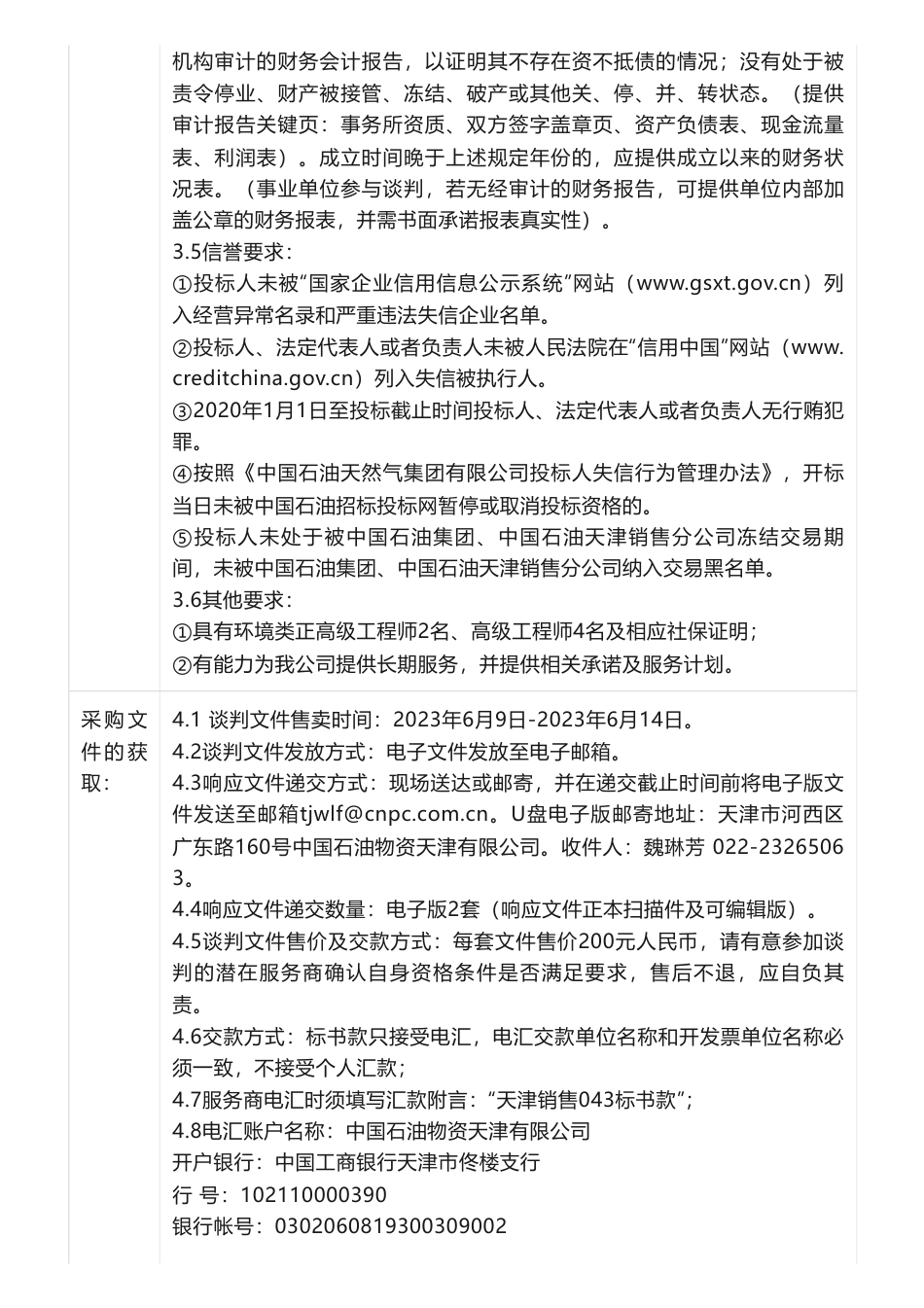 | | 机构审计的财务会计报告，以证明其不存在资不抵债的情况；没有处于被责令停业、财产被接管、冻结、破产或其他关、停、并、转状态。（提供审计报告关键页：事务所资质、双方签字盖章页、资产负债表、现金流量表、利润表）。成立时间晚于上述规定年份的，应提供成立以来的财务状况表。（事业单位参与谈判，若无经审计的财务报告，可提供单位内部加盖公章的财务报表，并需书面承诺报表真实性）。<br>3.5信誉要求：<br>①投标人未被“国家企业信用信息公示系统”网站（www.gsxt.gov.cn）列入经营异常名录和严重违法失信企业名单。<br>②投标人、法定代表人或者负责人未被人民法院在“信用中国”网站（www.creditchina.gov.cn）列入失信被执行人。<br>③2020年1月1日至投标截止时间投标人、法定代表人或者负责人无行贿犯罪。<br>④按照《中国石油天然气集团有限公司投标人失信行为管理办法》，开标当日未被中国石油招标投标网暂停或取消投标资格的。<br>⑤投标人未处于被中国石油集团、中国石油天津销售分公司冻结交易期间，未被中国石油集团、中国石油天津销售分公司纳入交易黑名单。<br>3.6其他要求：<br>①具有环境类正高级工程师2名、高级工程师4名及相应社保证明；<br>②有能力为我公司提供长期服务，并提供相关承诺及服务计划。 |
|---|---|
| 采购文件的获取： | 4.1 谈判文件售卖时间：2023年6月9日-2023年6月14日。<br>4.2谈判文件发放方式：电子文件发放至电子邮箱。<br>4.3响应文件递交方式：现场送达或邮寄，并在递交截止时间前将电子版文件发送至邮箱tjwlf@cnpc.com.cn。U盘电子版邮寄地址：天津市河西区广东路160号中国石油物资天津有限公司。收件人：魏琳芳 022-23265063。<br>4.4响应文件递交数量：电子版2套（响应文件正本扫描件及可编辑版）。<br>4.5谈判文件售价及交款方式：每套文件售价200元人民币，请有意参加谈判的潜在服务商确认自身资格条件是否满足要求，售后不退，应自负其责。<br>4.6交款方式：标书款只接受电汇，电汇交款单位名称和开发票单位名称必须一致，不接受个人汇款；<br>4.7服务商电汇时须填写汇款附言：“天津销售043标书款”；<br>4.8电汇账户名称：中国石油物资天津有限公司<br>开户银行：中国工商银行天津市佟楼支行<br>行 号：102110000390<br>银行帐号：0302060819300309002 |